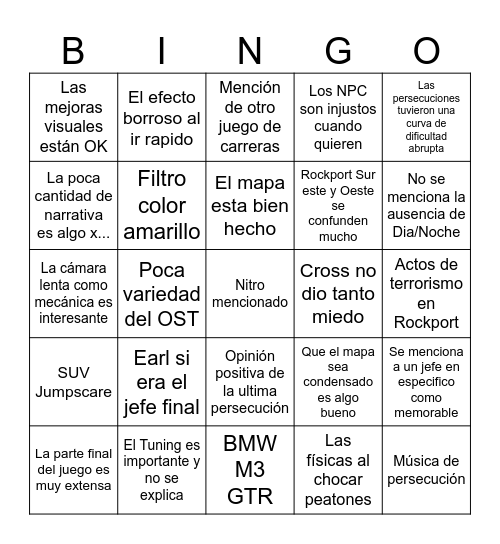 | B | I | N | G | O |
|---|---|---|---|---|
| Las mejoras visuales están OK | El efecto borroso al ir rapido | Mención de otro juego de carreras | Los NPC son injustos cuando quieren | Las persecuciones tuvieron una curva de dificultad abrupta |
| La poca cantidad de narrativa es algo x... | Filtro color amarillo | El mapa esta bien hecho | Rockport Sur este y Oeste se confunden mucho | No se menciona la ausencia de Dia/Noche |
| La cámara lenta como mecánica es interesante | Poca variedad del OST | Nitro mencionado | Cross no dio tanto miedo | Actos de terrorismo en Rockport |
| SUV Jumpscare | Earl si era el jefe final | Opinión positiva de la ultima persecución | Que el mapa sea condensado es algo bueno | Se menciona a un jefe en especifico como memorable |
| La parte final del juego es muy extensa | El Tuning es importante y no se explica | BMW M3 GTR | Las físicas al chocar peatones | Música de persecución |